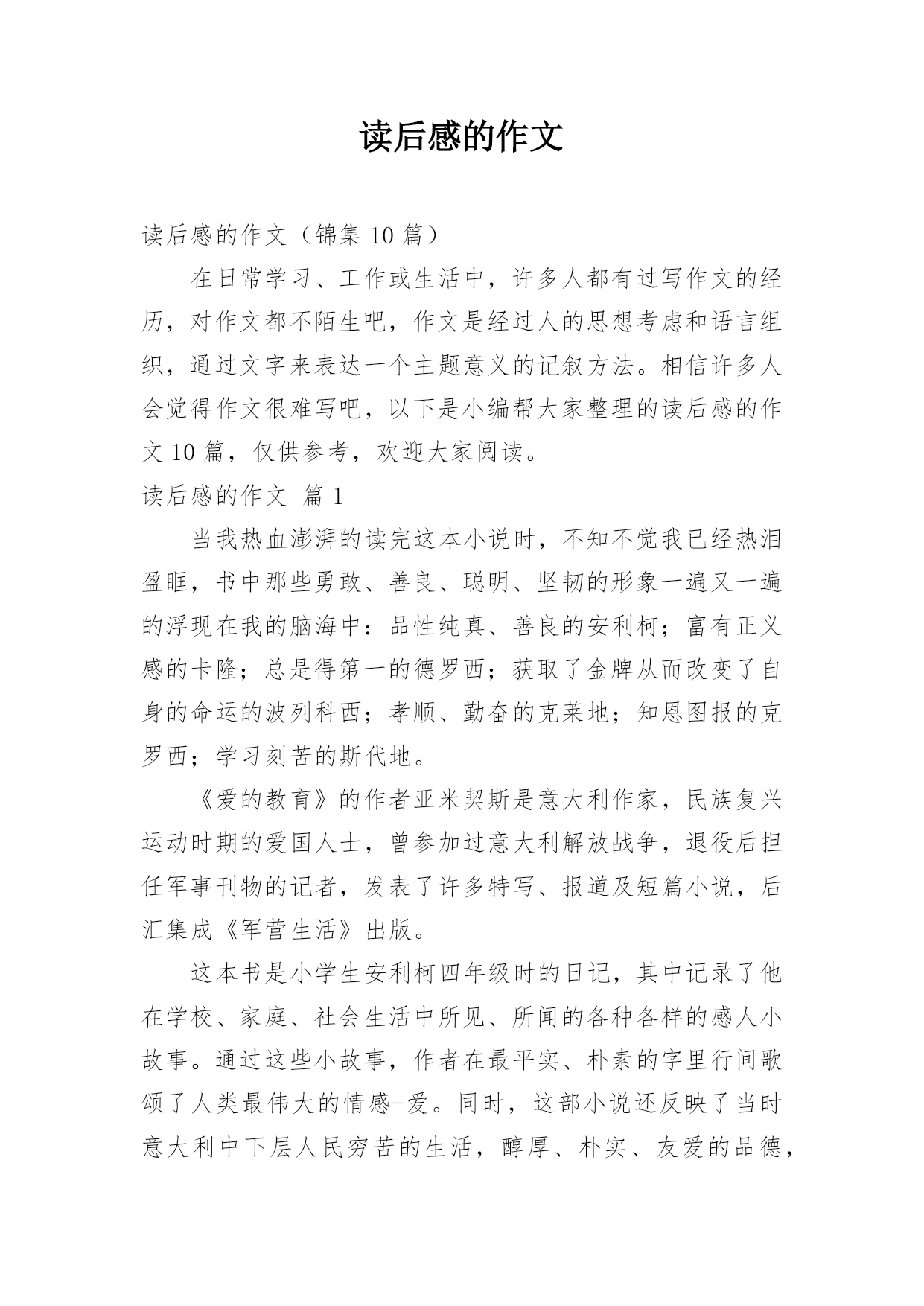 读后感的作文

读后感的作文（锦集 10 篇）

在日常学习、工作或生活中，许多人都有过写作文的经历，对作文都不陌生吧，作文是经过人的思想考虑和语言组织，通过文字来表达一个主题意义的记叙方法。相信许多人会觉得作文很难写吧，以下是小编帮大家整理的读后感的作文 10 篇，仅供参考，欢迎大家阅读。

读后感的作文 篇 1

当我热血澎湃的读完这本小说时，不知不觉我已经热泪盈眶，书中那些勇敢、善良、聪明、坚韧的形象一遍又一遍的浮现在我的脑海中：品性纯真、善良的安利柯；富有正义感的卡隆；总是得第一的德罗西；获取了金牌从而改变了自身的命运的波列科西；孝顺、勤奋的克莱地；知恩图报的克罗西；学习刻苦的斯代地。

《爱的教育》的作者亚米契斯是意大利作家，民族复兴运动时期的爱国人士，曾参加过意大利解放战争，退役后担任军事刊物的记者，发表了许多特写、报道及短篇小说，后汇集成《军营生活》出版。

这本书是小学生安利柯四年级时的日记，其中记录了他在学校、家庭、社会生活中所见、所闻的各种各样的感人小故事。通过这些小故事，作者在最平实、朴素的字里行间歌颂了人类最伟大的情感-爱。同时，这部小说还反映了当时意大利中下层人民穷苦的生活，醇厚、朴实、友爱的品德，